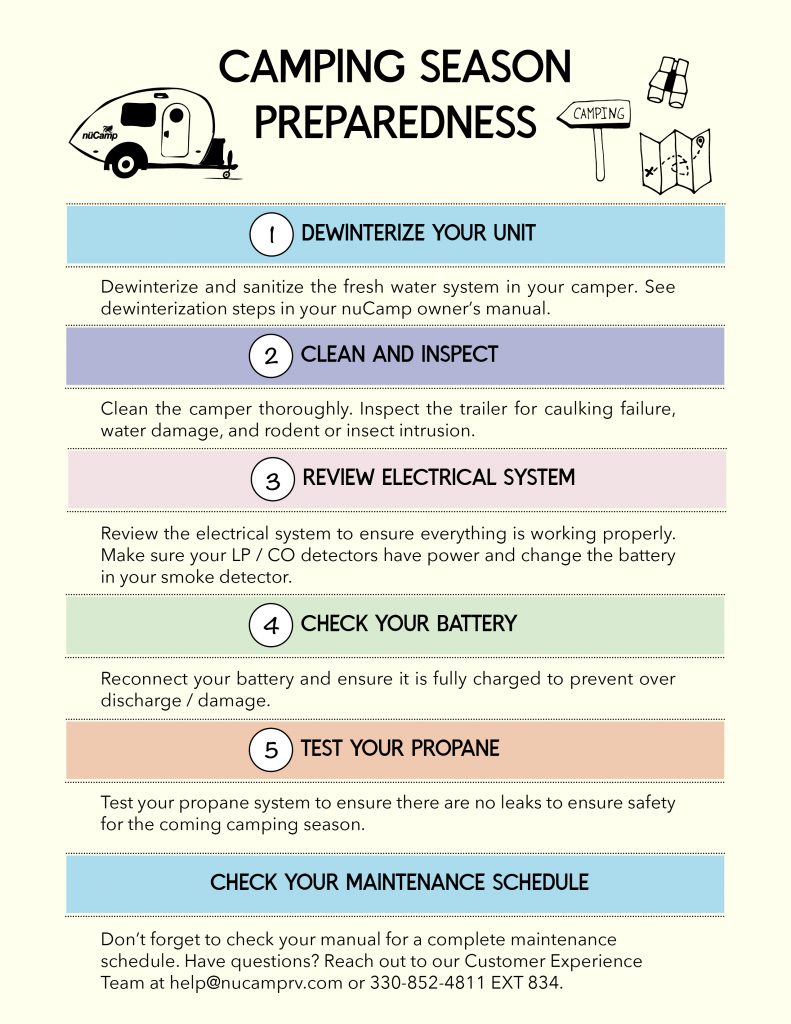 CAMPING SEASON PREPAREDNESS

nüCamp

CAMPING

1 DEWINTERIZE YOUR UNIT

Dewinterize and sanitize the fresh water system in your camper. See dewinterization steps in your nuCamp owner's manual.

2 CLEAN AND INSPECT

Clean the camper thoroughly. Inspect the trailer for caulking failure, water damage, and rodent or insect intrusion.

3 REVIEW ELECTRICAL SYSTEM

Review the electrical system to ensure everything is working properly. Make sure your LP / CO detectors have power and change the battery in your smoke detector.

4 CHECK YOUR BATTERY

Reconnect your battery and ensure it is fully charged to prevent over discharge / damage.

5 TEST YOUR PROPANE

Test your propane system to ensure there are no leaks to ensure safety for the coming camping season.

CHECK YOUR MAINTENANCE SCHEDULE

Don't forget to check your manual for a complete maintenance schedule. Have questions? Reach out to our Customer Experience Team at help@nucamprv.com or 330-852-4811 EXT 834.